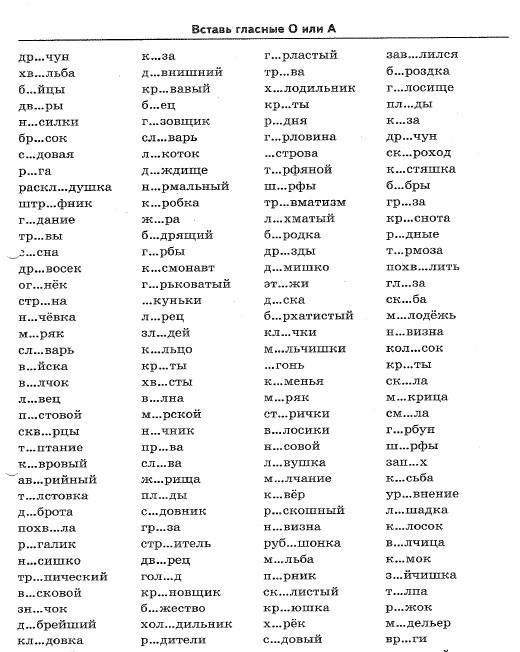 Вставь гласные О или А

др...чун
хв...льба
б...йцы
дв...ры
н...силки
бр...сок
с...довая
р...га
раскл...душка
штр...фник
г...дание
тр...вы
...сна
др...восек
ог...нёк
стр...на
н...чёвка
м...ряк
сл...варь
в...йска
в...лчок
л...вец
п...стовой
скв...рцы
т...птание
к...вровый
ав...рийный
т...лстовка
д...брота
похв...ла
р...галик
н...сишко
тр...пический
в...сковой
зн...чок
д...брейший
кл...довка

к...за
д...внишний
кр...вавый
б...ец
г...зовщик
сл...варь
л...коток
д...ждище
н...рмальный
к...робка
ж...ра
б...дрящий
г...рбы
к...смонавт
г...рьковатый
...куньки
л...рец
зл...дей
к...льцо
кр...ты
хв...сты
в...лна
м...рской
н...чник
пр...ва
сл...ва
ж...рища
пл...ды
с...довник
гр...за
стр...итель
дв...рец
гол...д
кр...новщик
б...жество
хол...дильник
р...дители

г...рластый
тр...ва
х...лодильник
кр...ты
р...дня
г...рловина
...строва
т...рфяной
ш...рфы
тр...вматизм
л...хматый
б...родка
др...зды
д...мишко
эт...жи
д...ска
б...рхатистый
кл...чки
м...льчишки
...гонь
к...менья
м...ряк
ст...рички
в...лосики
н...совой
л...вушка
м...лчание
к...вёр
р...скошный
н...визна
руб...шонка
м...льба
п...рник
ск...листый
кр...юшка
х...рёк
с...довый

зав...лился
б...роздка
г...лосище
пл...ды
к...за
др...чун
ск...роход
к...стяшка
б...бры
гр...за
кр...снота
р...дные
т...рмоза
похв...лить
гл...за
ск...ба
м...лодёжь
н...визна
кол...сок
кр...ты
ск...ла
м...крица
см...ла
г...рбун
ш...рфы
зап...х
к...сьба
ур...внение
л...шадка
к...лосок
в...лчица
к...мок
з...йчишка
т...лпа
р...жок
м...дельер
вр...ги